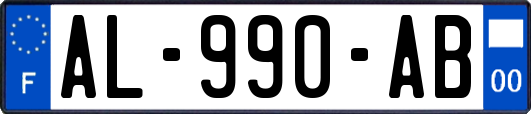 F

AL-990-AB

00